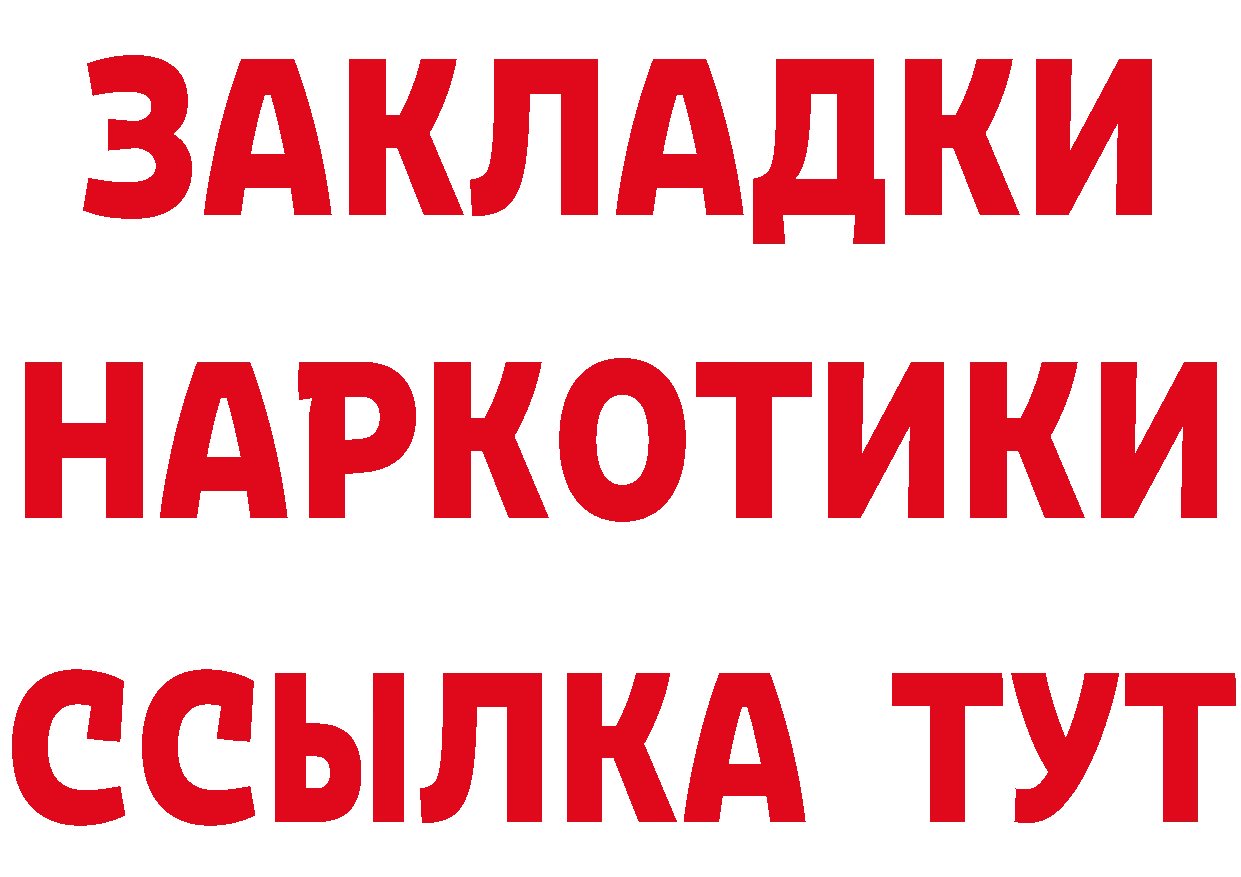 ЗАКЛАДКИ НАРКОТИКИ ССЫЛКА ТУТ